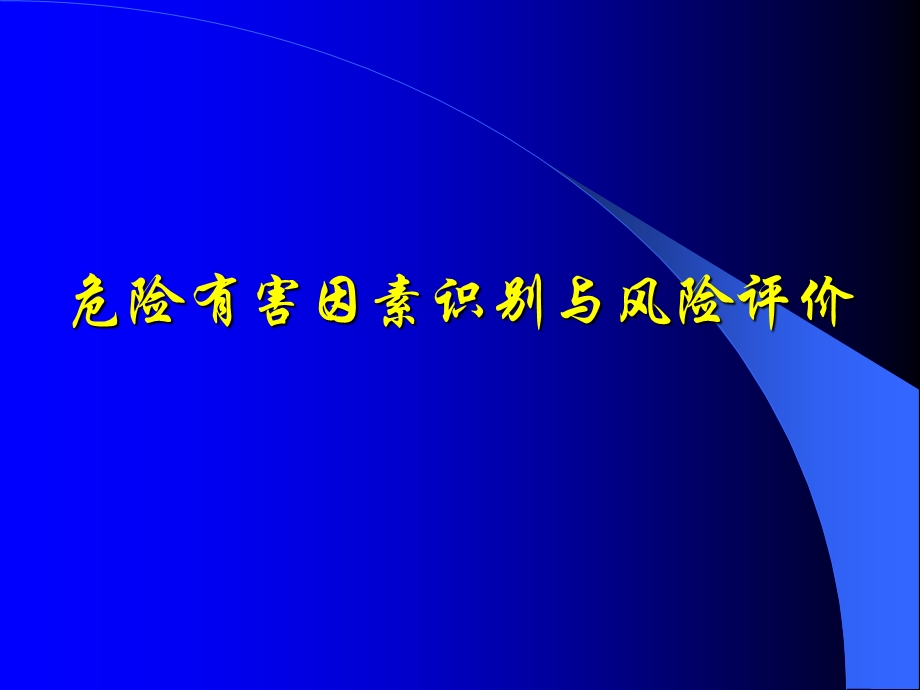 危险有害因素识别与风险评价